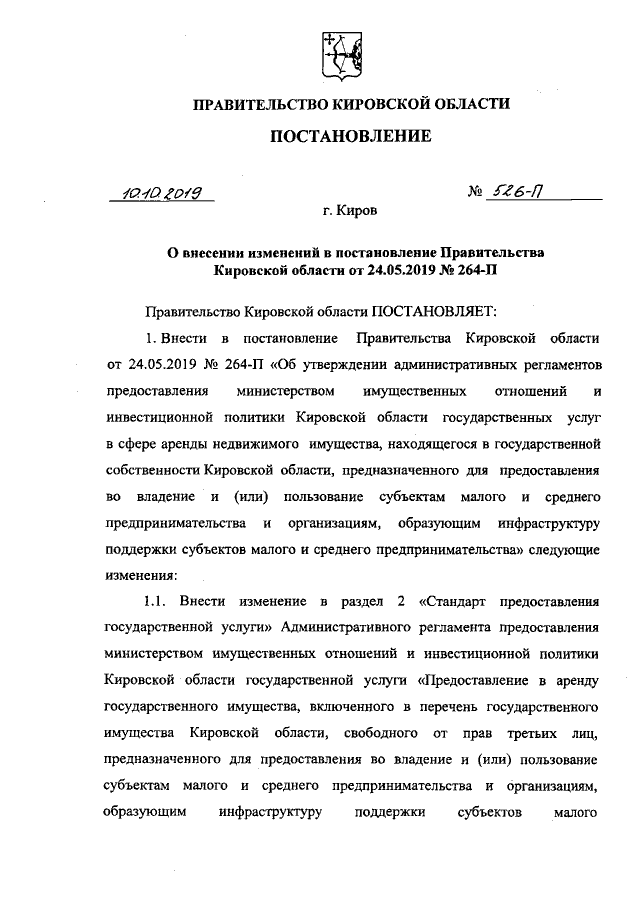 ПРАВИТЕЛЬСТВО КИРОВСКОЙ ОБЛАСТИ

ПОСТАНОВЛЕНИЕ

10.10.2019 № 526-П

г. Киров

О внесении изменений в постановление Правительства Кировской области от 24.05.2019 № 264-П

Правительство Кировской области ПОСТАНОВЛЯЕТ:

1. Внести в постановление Правительства Кировской области от 24.05.2019 № 264-П «Об утверждении административных регламентов предоставления министерством имущественных отношений и инвестиционной политики Кировской области государственных услуг в сфере аренды недвижимого имущества, находящегося в государственной собственности Кировской области, предназначенного для предоставления во владение и (или) пользование субъектам малого и среднего предпринимательства и организациям, образующим инфраструктуру поддержки субъектов малого и среднего предпринимательства» следующие изменения:

1.1. Внести изменение в раздел 2 «Стандарт предоставления государственной услуги» Административного регламента предоставления министерством имущественных отношений и инвестиционной политики Кировской области государственной услуги «Предоставление в аренду государственного имущества, включенного в перечень государственного имущества Кировской области, свободного от прав третьих лиц, предназначенного для предоставления во владение и (или) пользование субъектам малого и среднего предпринимательства и организациям, образующим инфраструктуру поддержки субъектов малого